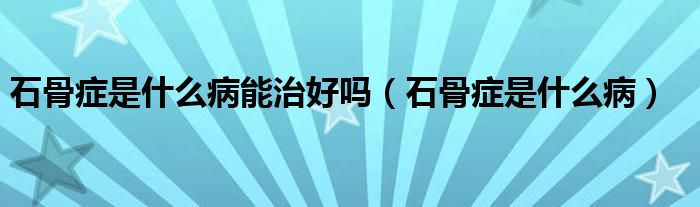 石骨症是什么病能治好吗（石骨症是什么病）